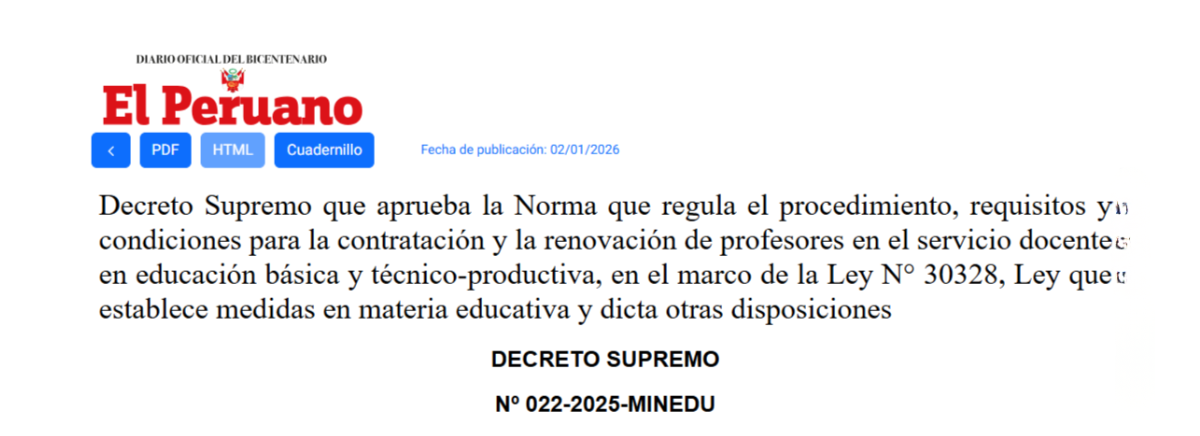 DIARIO OFICIAL DEL BICENTENARIO

El Peruano

<

PDF

HTML

Cuadernillo

Fecha de publicación: 02/01/2026

Decreto Supremo que aprueba la Norma que regula el procedimiento, requisitos y condiciones para la contratación y la renovación de profesores en el servicio docente en educación básica y técnico-productiva, en el marco de la Ley N° 30328, Ley que establece medidas en materia educativa y dicta otras disposiciones

DECRETO SUPREMO

Nº 022-2025-MINEDU